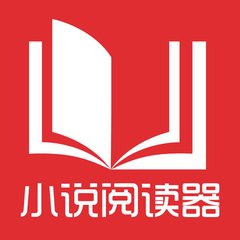 小说阅读器